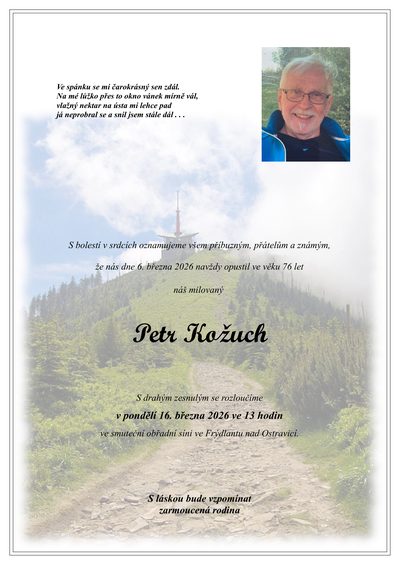 Ve spánku se mi čarokrásný sen zdál.
Na mé lůžko přes to okno vánek mírně vál,
vlažný nektar na ústa mi lehce pad
já neprobral se a snil jsem stále dál . . .

S bolestí v srdcích oznamujeme všem příbuzným, přátelům a známým,

že nás dne 6. března 2026 navždy opustil ve věku 76 let

náš milovaný

Petr Kožuch

S drahým zesnulým se rozloučíme
v pondělí 16. března 2026 ve 13 hodin
ve smuteční obřadní síni ve Frýdlantu nad Ostravicí.

S láskou bude vzpomínat
zarmoucená rodina